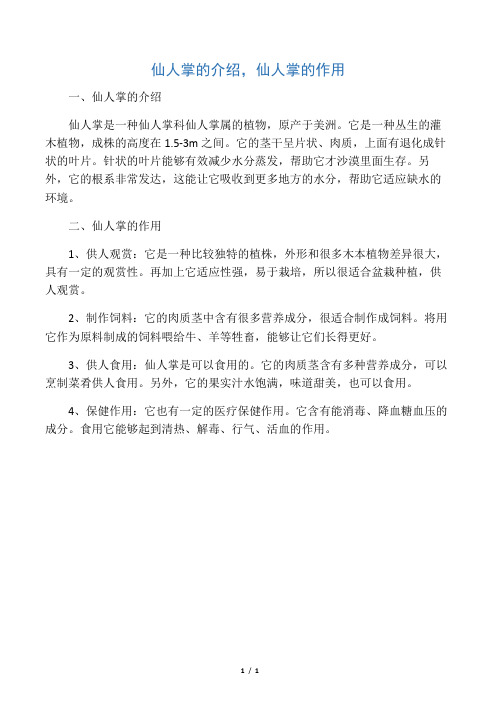 仙人掌的介绍，仙人掌的作用

一、仙人掌的介绍

仙人掌是一种仙人掌科仙人掌属的植物，原产于美洲。它是一种丛生的灌木植物，成株的高度在 1.5-3m 之间。它的茎干呈片状、肉质，上面有退化成针状的叶片。针状的叶片能够有效减少水分蒸发，帮助它才沙漠里面生存。另外，它的根系非常发达，这能让它吸收到更多地方的水分，帮助它适应缺水的环境。

二、仙人掌的作用

1、供人观赏：它是一种比较独特的植株，外形和很多木本植物差异很大，具有一定的观赏性。再加上它适应性强，易于栽培，所以很适合盆栽种植，供人观赏。

2、制作饲料：它的肉质茎中含有很多营养成分，很适合制作成饲料。将用它作为原料制成的饲料喂给牛、羊等牲畜，能够让它们长得更好。

3、供人食用：仙人掌是可以食用的。它的肉质茎含有多种营养成分，可以烹制菜肴供人食用。另外，它的果实汁水饱满，味道甜美，也可以食用。

4、保健作用：它也有一定的医疗保健作用。它含有能消毒、降血糖血压的成分。食用它能够起到清热、解毒、行气、活血的作用。

1 / 1